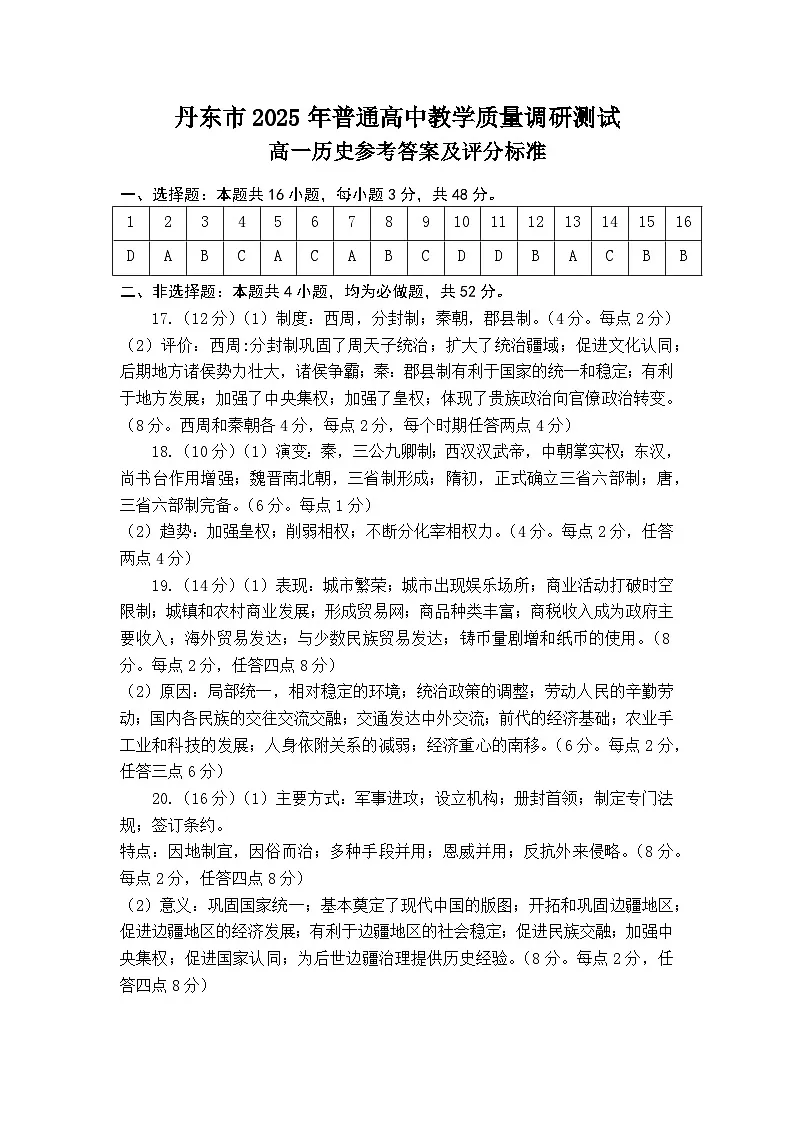 丹东市2025年普通高中教学质量调研测试
高一历史参考答案及评分标准

一、选择题：本题共16小题，每小题3分，共48分。

| 1 | 2 | 3 | 4 | 5 | 6 | 7 | 8 | 9 | 10 | 11 | 12 | 13 | 14 | 15 | 16 |
|---|---|---|---|---|---|---|---|---|---|---|---|---|---|---|---|
| D | A | B | C | A | C | A | B | C | D | D | B | A | C | B | B |

二、非选择题：本题共4小题，均为必做题，共52分。

17.（12分）（1）制度：西周，分封制；秦朝，郡县制。（4分。每点2分）

（2）评价：西周:分封制巩固了周天子统治；扩大了统治疆域；促进文化认同；后期地方诸侯势力壮大，诸侯争霸；秦：郡县制有利于国家的统一和稳定；有利于地方发展；加强了中央集权；加强了皇权；体现了贵族政治向官僚政治转变。（8分。西周和秦朝各4分，每点2分，每个时期任答两点4分）

18.（10分）（1）演变：秦，三公九卿制；西汉汉武帝，中朝掌实权；东汉，尚书台作用增强；魏晋南北朝，三省制形成；隋初，正式确立三省六部制；唐，三省六部制完备。（6分。每点1分）

（2）趋势：加强皇权；削弱相权；不断分化宰相权力。（4分。每点2分，任答两点4分）

19.（14分）（1）表现：城市繁荣；城市出现娱乐场所；商业活动打破时空限制；城镇和农村商业发展；形成贸易网；商品种类丰富；商税收入成为政府主要收入；海外贸易发达；与少数民族贸易发达；铸币量剧增和纸币的使用。（8分。每点2分，任答四点8分）

（2）原因：局部统一，相对稳定的环境；统治政策的调整；劳动人民的辛勤劳动；国内各民族的交往交流交融；交通发达中外交流；前代的经济基础；农业手工业和科技的发展；人身依附关系的减弱；经济重心的南移。（6分。每点2分，任答三点6分）

20.（16分）（1）主要方式：军事进攻；设立机构；册封首领；制定专门法规；签订条约。

特点：因地制宜，因俗而治；多种手段并用；恩威并用；反抗外来侵略。（8分。每点2分，任答四点8分）

（2）意义：巩固国家统一；基本奠定了现代中国的版图；开拓和巩固边疆地区；促进边疆地区的经济发展；有利于边疆地区的社会稳定；促进民族交融；加强中央集权；促进国家认同；为后世边疆治理提供历史经验。（8分。每点2分，任答四点8分）